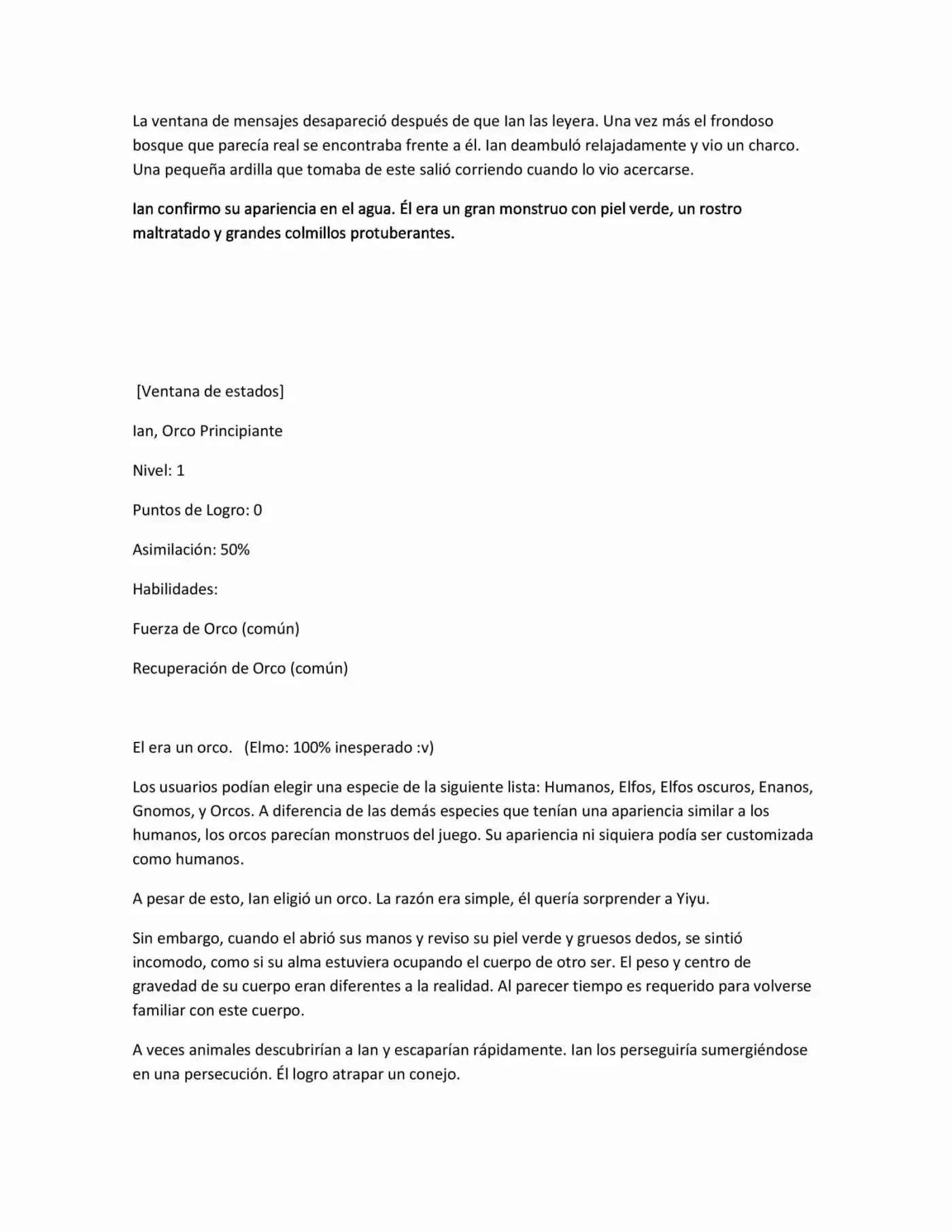 La ventana de mensajes desapareció después de que Ian las leyera. Una vez más el frondoso bosque que parecía real se encontraba frente a él. Ian deambuló relajadamente y vio un charco. Una pequeña ardilla que tomaba de este salió corriendo cuando lo vio acercarse.

Ian confirmo su apariencia en el agua. Él era un gran monstruo con piel verde, un rostro maltratado y grandes colmillos protuberantes.

[Ventana de estados]

Ian, Orco Principiante

Nivel: 1

Puntos de Logro: 0

Asimilación: 50%

Habilidades:

Fuerza de Orco (común)

Recuperación de Orco (común)

El era un orco. (Elmo: 100% inesperado :v)

Los usuarios podían elegir una especie de la siguiente lista: Humanos, Elfos, Elfos oscuros, Enanos, Gnomos, y Orcos. A diferencia de las demás especies que tenían una apariencia similar a los humanos, los orcos parecían monstruos del juego. Su apariencia ni siquiera podía ser customizada como humanos.

A pesar de esto, Ian eligió un orco. La razón era simple, él quería sorprender a Yiyu.

Sin embargo, cuando el abrió sus manos y reviso su piel verde y gruesos dedos, se sintió incomodo, como si su alma estuviera ocupando el cuerpo de otro ser. El peso y centro de gravedad de su cuerpo eran diferentes a la realidad. Al parecer tiempo es requerido para volverse familiar con este cuerpo.

A veces animales descubrirían a Ian y escaparían rápidamente. Ian los perseguiría sumergiéndose en una persecución. Él logro atrapar un conejo.